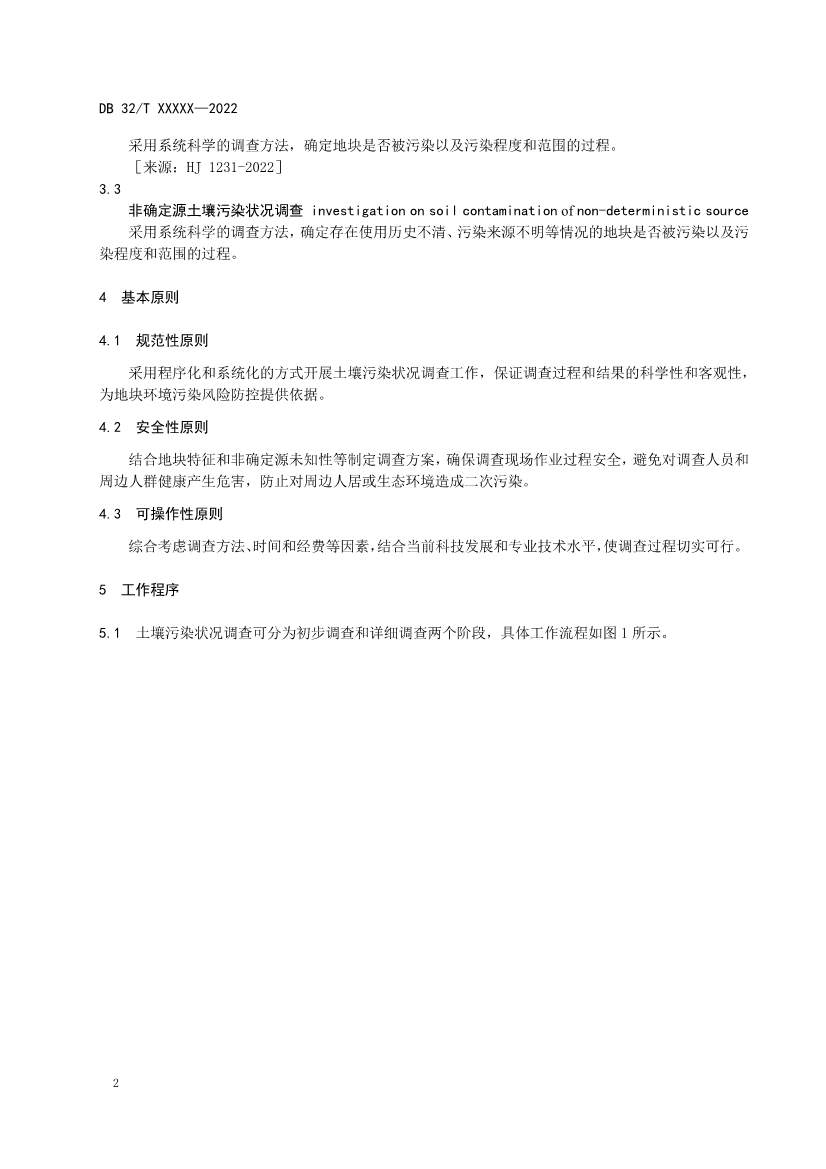 DB 32/T XXXXX—2022

采用系统科学的调查方法，确定地块是否被污染以及污染程度和范围的过程。

［来源：HJ 1231-2022］

3.3

非确定源土壤污染状况调查 investigation on soil contamination of non-deterministic source

采用系统科学的调查方法，确定存在使用历史不清、污染来源不明等情况的地块是否被污染以及污染程度和范围的过程。

4 基本原则

4.1 规范性原则

采用程序化和系统化的方式开展土壤污染状况调查工作，保证调查过程和结果的科学性和客观性，为地块环境污染风险防控提供依据。

4.2 安全性原则

结合地块特征和非确定源未知性等制定调查方案，确保调查现场作业过程安全，避免对调查人员和周边人群健康产生危害，防止对周边人居或生态环境造成二次污染。

4.3 可操作性原则

综合考虑调查方法、时间和经费等因素，结合当前科技发展和专业技术水平，使调查过程切实可行。

5 工作程序

5.1 土壤污染状况调查可分为初步调查和详细调查两个阶段，具体工作流程如图 1 所示。

2